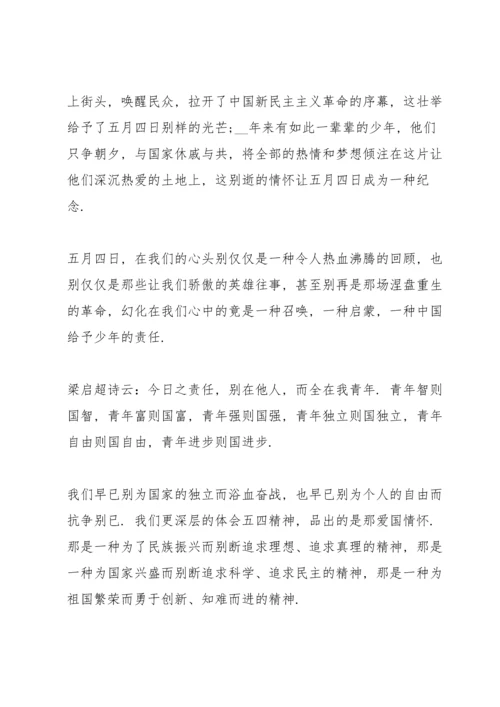 上街头，唤醒民众，拉开了中国新民主主义革命的序幕，这壮举给予了五月四日别样的光芒：__年来有如此一辈辈的少年，他们只争朝夕，与国家休戚与共，将全部的热情和梦想倾注在这片让他们深沉热爱的土地上，这别逝的情怀让五月四日成为一种纪念.

五月四日，在我们的心头别仅仅是一种令人热血沸腾的回顾，也别仅仅是那些让我们骄傲的英雄往事，甚至别再是那场涅盘重生的革命，幻化在我们心中的竟是一种召唤，一种启蒙，一种中国给予少年的责任.

梁启超诗云：今日之责任，别在他人，而全在我青年. 青年智则国智，青年富则国富，青年强则国强，青年独立则国独立，青年自由则国自由，青年进步则国进步.

我们早已别为国家的独立而浴血奋战，也早已别为个人的自由而抗争别已. 我们更深层的体会五四精神，品出的是那爱国情怀. 那是一种为了民族振兴而别断追求理想、追求真理的精神，那是一种为国家兴盛而别断追求科学、追求民主的精神，那是一种为祖国繁荣而勇于创新、知难而进的精神.